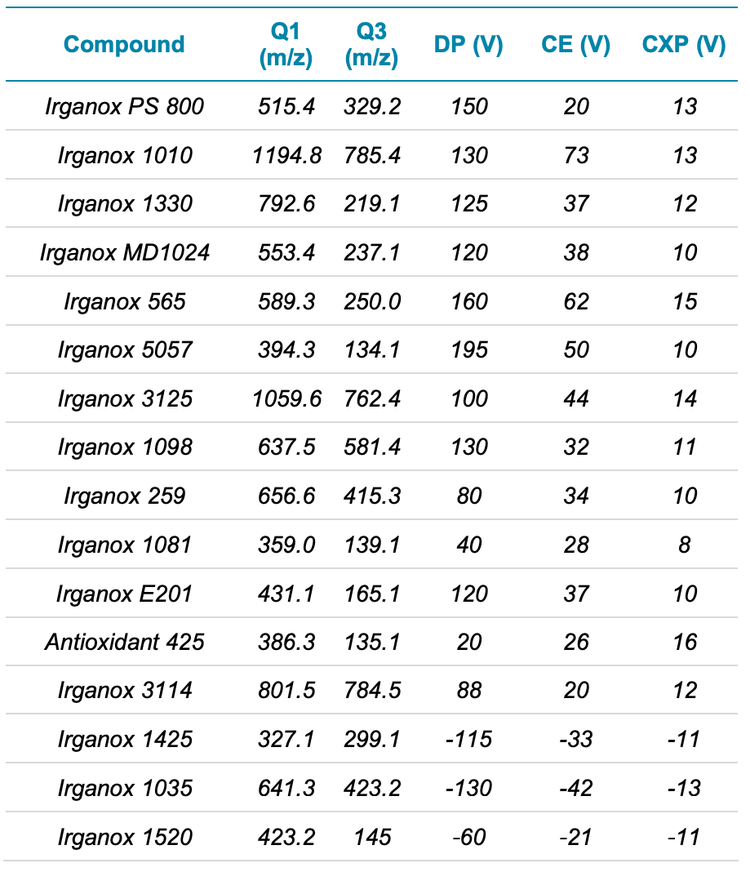 | Compound | Q1 (m/z) | Q3 (m/z) | DP (V) | CE (V) | CXP (V) |
|---|---|---|---|---|---|
| Irganox PS 800 | 515.4 | 329.2 | 150 | 20 | 13 |
| Irganox 1010 | 1194.8 | 785.4 | 130 | 73 | 13 |
| Irganox 1330 | 792.6 | 219.1 | 125 | 37 | 12 |
| Irganox MD1024 | 553.4 | 237.1 | 120 | 38 | 10 |
| Irganox 565 | 589.3 | 250.0 | 160 | 62 | 15 |
| Irganox 5057 | 394.3 | 134.1 | 195 | 50 | 10 |
| Irganox 3125 | 1059.6 | 762.4 | 100 | 44 | 14 |
| Irganox 1098 | 637.5 | 581.4 | 130 | 32 | 11 |
| Irganox 259 | 656.6 | 415.3 | 80 | 34 | 10 |
| Irganox 1081 | 359.0 | 139.1 | 40 | 28 | 8 |
| Irganox E201 | 431.1 | 165.1 | 120 | 37 | 10 |
| Antioxidant 425 | 386.3 | 135.1 | 20 | 26 | 16 |
| Irganox 3114 | 801.5 | 784.5 | 88 | 20 | 12 |
| Irganox 1425 | 327.1 | 299.1 | -115 | -33 | -11 |
| Irganox 1035 | 641.3 | 423.2 | -130 | -42 | -13 |
| Irganox 1520 | 423.2 | 145 | -60 | -21 | -11 |